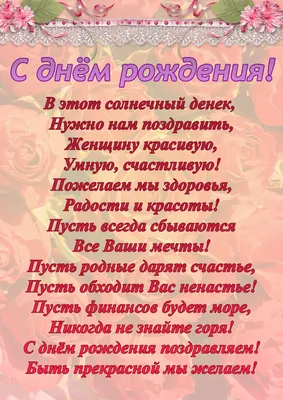 С днём рождения!

В этот солнечный денек,
Нужно нам поздравить,
Женщину красивую,
Умную, счастливую!
Пожелаем мы здоровья,
Радости и красоты!
Пусть всегда сбываются
Все Ваши мечты!
Пусть родные дарят счастье,
Пусть обходит Вас ненастье!
Пусть финансов будет море,
Никогда не знайте горя!
С днём рождения поздравляем!
Быть прекрасной мы желаем!